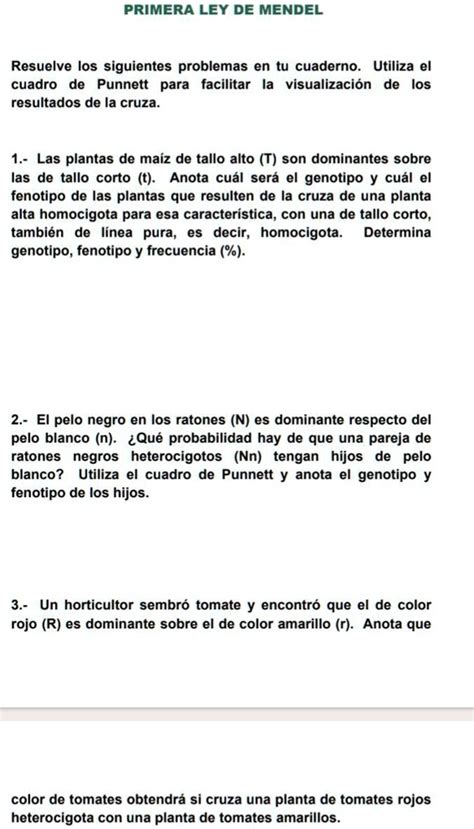 PRIMERA LEY DE MENDEL

Resuelve los siguientes problemas en tu cuaderno. Utiliza el cuadro de Punnett para facilitar la visualización de los resultados de la cruza.

1.- Las plantas de maíz de tallo alto (T) son dominantes sobre las de tallo corto (t). Anota cuál será el genotipo y cuál el fenotipo de las plantas que resulten de la cruza de una planta alta homocigota para esa característica, con una de tallo corto, también de línea pura, es decir, homocigota. Determina genotipo, fenotipo y frecuencia (%).

2.- El pelo negro en los ratones (N) es dominante respecto del pelo blanco (n). ¿Qué probabilidad hay de que una pareja de ratones negros heterocigotos (Nn) tengan hijos de pelo blanco? Utiliza el cuadro de Punnett y anota el genotipo y fenotipo de los hijos.

3.- Un horticultor sembró tomate y encontró que el de color rojo (R) es dominante sobre el de color amarillo (r). Anota que

color de tomates obtendrá si cruza una planta de tomates rojos heterocigota con una planta de tomates amarillos.